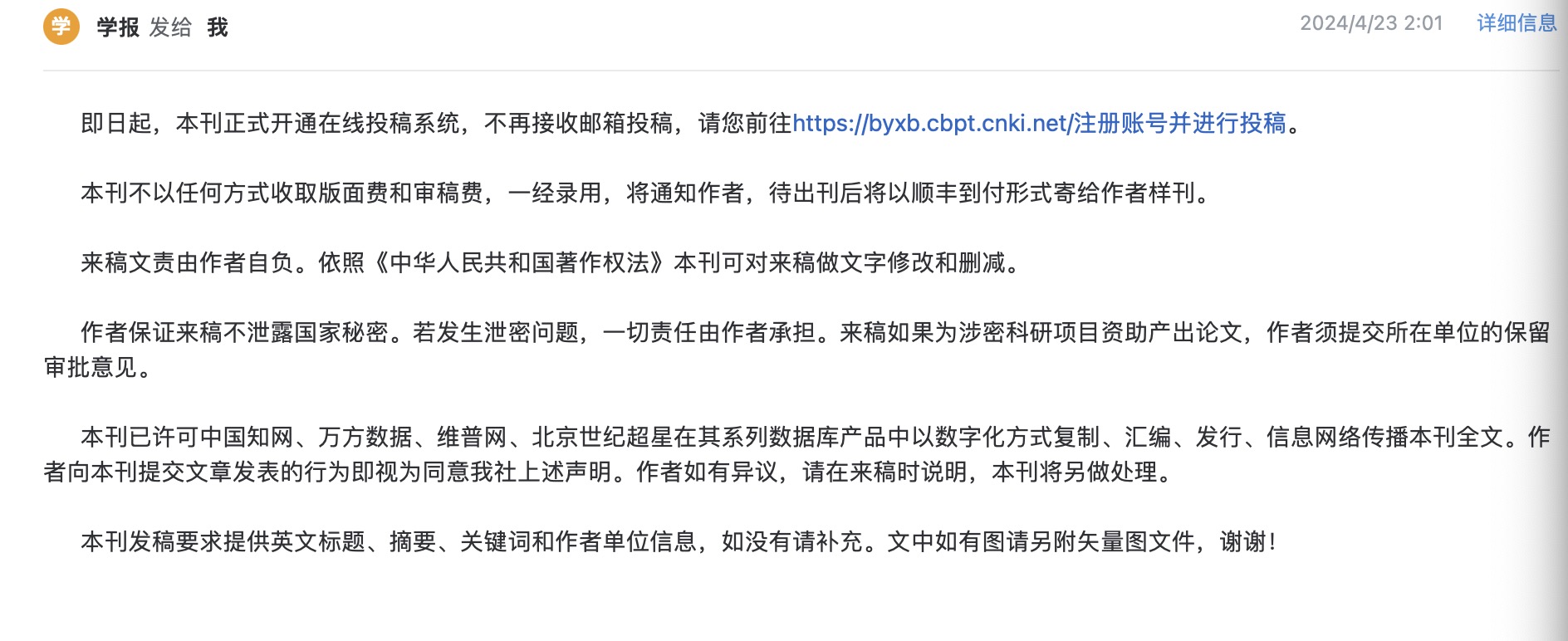 学 学报 发给 我 2024/4/23 2:01 详细信息

即日起，本刊正式开通在线投稿系统，不再接收邮箱投稿，请您前往https://byxb.cbpt.cnki.net/注册账号并进行投稿。

本刊不以任何方式收取版面费和审稿费，一经录用，将通知作者，待出刊后将以顺丰到付形式寄给作者样刊。

来稿文责由作者自负。依照《中华人民共和国著作权法》本刊可对来稿做文字修改和删减。

作者保证来稿不泄露国家秘密。若发生泄密问题，一切责任由作者承担。来稿如果为涉密科研项目资助产出论文，作者须提交所在单位的保留审批意见。

本刊已许可中国知网、万方数据、维普网、北京世纪超星在其系列数据库产品中以数字化方式复制、汇编、发行、信息网络传播本刊全文。作者向本刊提交文章发表的行为即视为同意我社上述声明。作者如有异议，请在来稿时说明，本刊将另做处理。

本刊发稿要求提供英文标题、摘要、关键词和作者单位信息，如没有请补充。文中如有图请另附矢量图文件，谢谢！